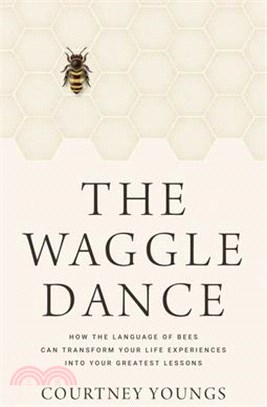 THE WAGGLE DANCE

HOW THE LANGUAGE OF BEES CAN TRANSFORM YOUR LIFE EXPERIENCES INTO YOUR GREATEST LESSONS

COURTNEY YOUNGS